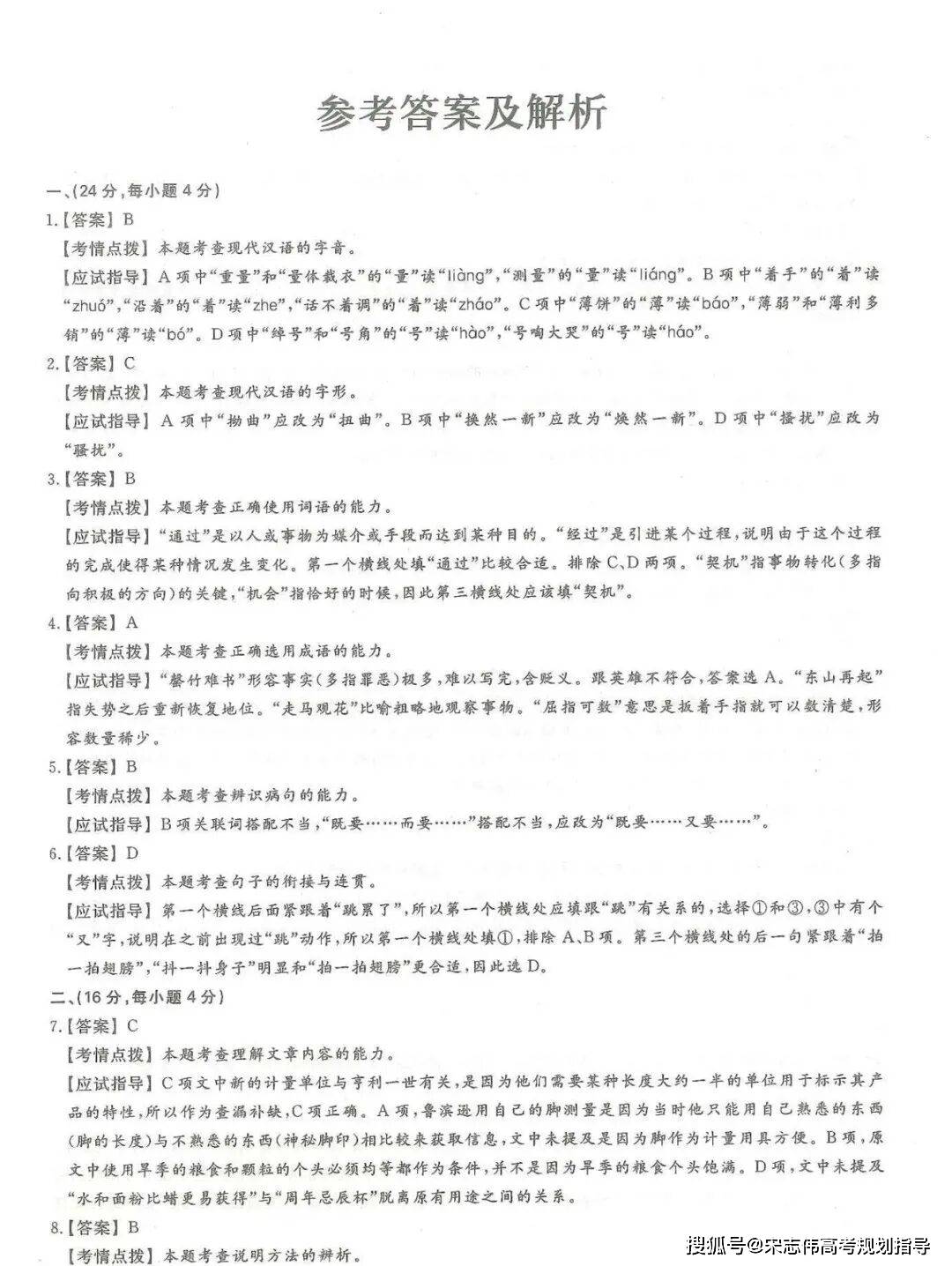 参考答案及解析

一、(24分,每小题4分)

1.【答案】B

【考情点拨】本题考查现代汉语的字音。

【应试指导】A项中“重量”和“量体裁衣”的“量”读“liàng”,“测量”的“量”读“liáng”。B项中“着手”的“着”读“zhuó”,“沿着”的“着”读“zhe”,“话不着调”的“着”读“zháo”。C项中“薄饼”的“薄”读“báo”,“薄弱”和“薄利多销”的“薄”读“bó”。D项中“绰号”和“号角”的“号”读“hào”,“号啕大哭”的“号”读“háo”。

2.【答案】C

【考情点拨】本题考查现代汉语的字形。

【应试指导】A项中“拗曲”应改为“扭曲”。B项中“换然一新”应改为“焕然一新”。D项中“搔扰”应改为“骚扰”。

3.【答案】B

【考情点拨】本题考查正确使用词语的能力。

【应试指导】“通过”是以人或事物为媒介或手段而达到某种目的。“经过”是引进某个过程,说明由于这个过程的完成使得某种情况发生变化。第一个横线处填“通过”比较合适。排除C、D两项。“契机”指事物转化(多指向积极的方向)的关键,“机会”指恰好的时候,因此第三横线处应该填“契机”。

4.【答案】A

【考情点拨】本题考查正确选用成语的能力。

【应试指导】“罄竹难书”形容事实(多指罪恶)极多,难以写完,含贬义。跟英雄不符合,答案选A。“东山再起”指失势之后重新恢复地位。“走马观花”比喻粗略地观察事物。“屈指可数”意思是扳着手指就可以数清楚,形容数量稀少。

5.【答案】B

【考情点拨】本题考查辨识病句的能力。

【应试指导】B项关联词搭配不当,“既要……而要……”搭配不当,应改为“既要……又要……”。

6.【答案】D

【考情点拨】本题考查句子的衔接与连贯。

【应试指导】第一个横线后面紧跟着“跳累了”,所以第一个横线处应填跟“跳”有关系的,选择①和③,③中有个“又”字,说明在之前出现过“跳”动作,所以第一个横线处填①,排除A、B项。第三个横线处的后一句紧跟着“拍一拍翅膀”,“抖一抖身子”明显和“拍一拍翅膀”更合适,因此选D。

二、(16分,每小题4分)

7.【答案】C

【考情点拨】本题考查理解文章内容的能力。

【应试指导】C项文中新的计量单位与亨利一世有关,是因为他们需要某种长度大约一半的单位用于标示其产品的特性,所以作为查漏补缺,C项正确。A项,鲁滨逊用自己的脚测量是因为当时他只能用自己熟悉的东西(脚的长度)与不熟悉的东西(神秘脚印)相比较来获取信息,文中未提及是因为脚作为计量用具方便。B项,原文中使用旱季的粮食和颗粒的个头必须均等都作为条件,并不是因为旱季的粮食个头饱满。D项,文中未提及“水和面粉比蜡更易获得”与“周年忌辰杯”脱离原有用途之间的关系。

8.【答案】B

【考情点拨】本题考查说明方法的辨析。

搜狐号@宋志伟高考规划指导